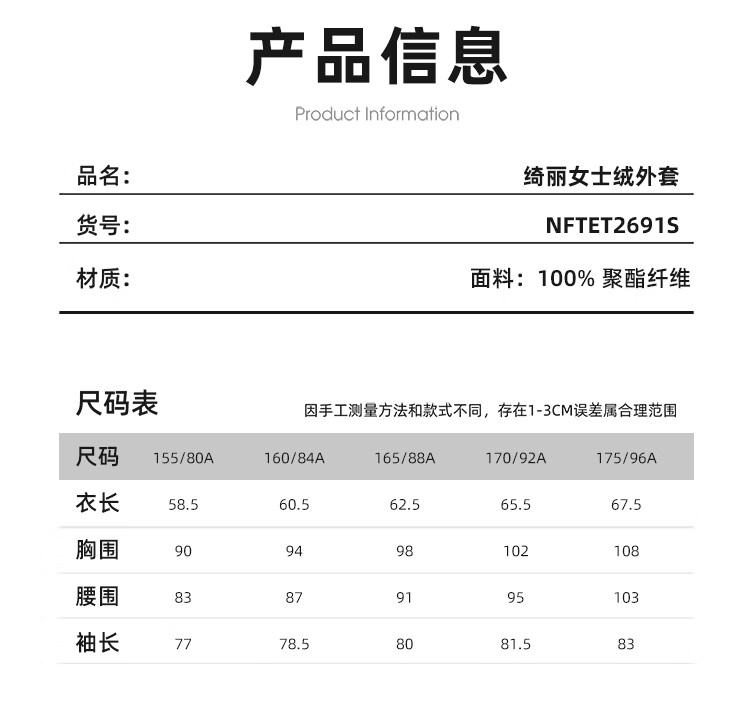 产品信息

Product Information

| 品名: | 绮丽女士绒外套 |
|---|---|
| 货号: | NFTET2691S |
| 材质: | 面料：100% 聚酯纤维 |

尺码表

因手工测量方法和款式不同，存在1-3CM误差属合理范围

| 尺码 | 155/80A | 160/84A | 165/88A | 170/92A | 175/96A |
|---|---|---|---|---|---|
| 衣长 | 58.5 | 60.5 | 62.5 | 65.5 | 67.5 |
| 胸围 | 90 | 94 | 98 | 102 | 108 |
| 腰围 | 83 | 87 | 91 | 95 | 103 |
| 袖长 | 77 | 78.5 | 80 | 81.5 | 83 |